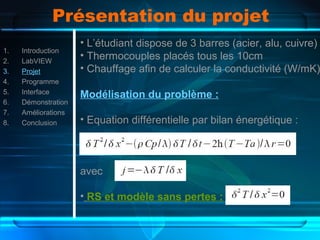 Présentation du projet

1. Introduction
2. LabVIEW
3. Projet
4. Programme
5. Interface
6. Démonstration
7. Améliorations
8. Conclusion

• L'étudiant dispose de 3 barres (acier, alu, cuivre)
• Thermocouples placés tous les 10cm
• Chauffage afin de calculer la conductivité (W/mK)

Modélisation du problème :

• Equation différentielle par bilan énergétique :

$\delta T^2/\delta x^2-(\rho Cp/\lambda)\delta T/\delta t-2h(T-Ta)/\lambda r=0$

avec $j=-\lambda\delta T/\delta x$

• RS et modèle sans pertes : $\delta^2 T/\delta x^2=0$